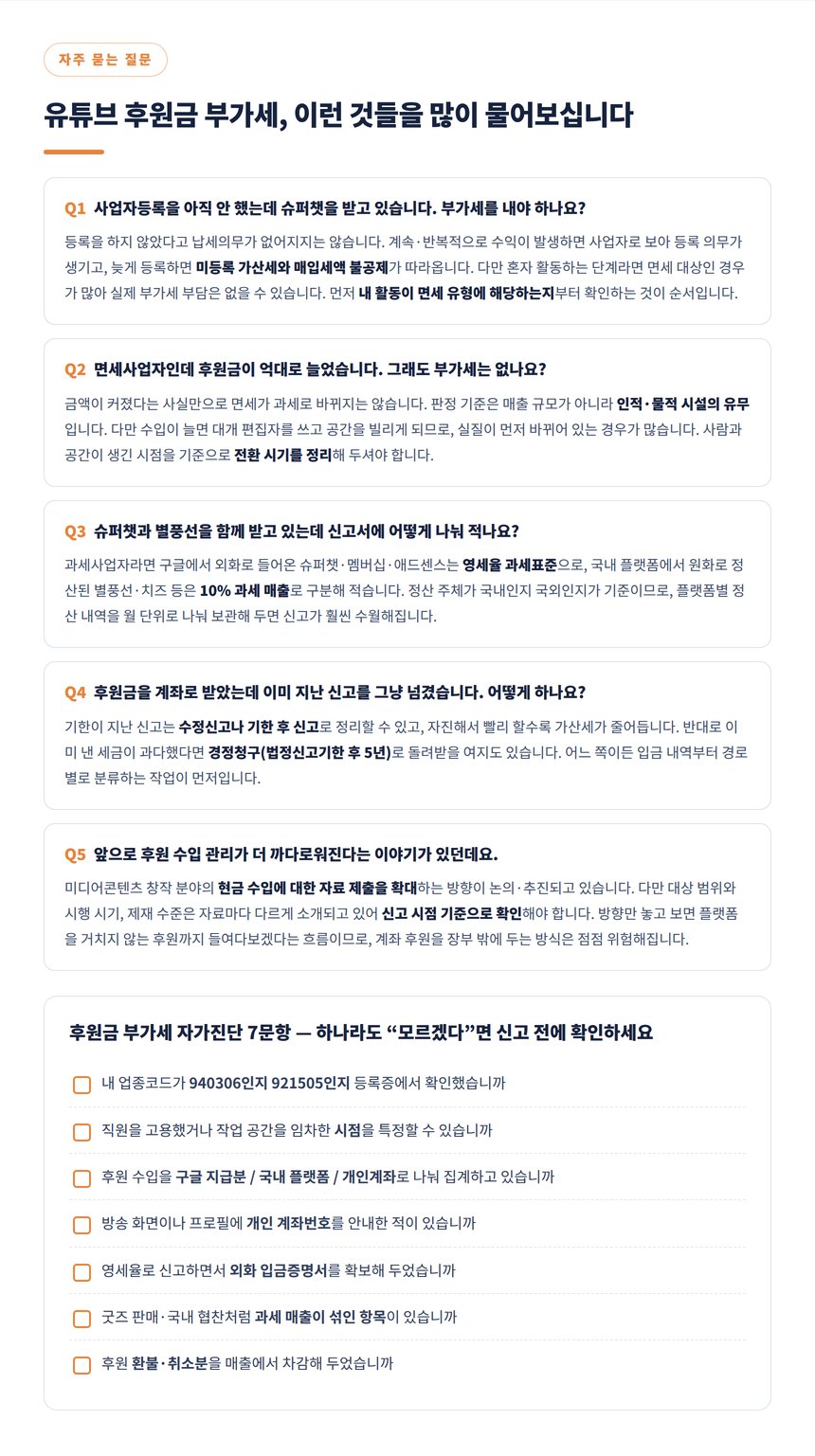 자주 묻는 질문

유튜브 후원금 부가세, 이런 것들을 많이 물어보십니다

Q1 사업자등록을 아직 안 했는데 슈퍼챗을 받고 있습니다. 부가세를 내야 하나요?

등록을 하지 않았다고 납세의무가 없어지지는 않습니다. 계속·반복적으로 수익이 발생하면 사업자로 보아 등록 의무가 생기고, 늦게 등록하면 미등록 가산세와 매입세액 불공제가 따라옵니다. 다만 혼자 활동하는 단계라면 면세 대상인 경우가 많아 실제 부가세 부담은 없을 수 있습니다. 먼저 내 활동이 면세 유형에 해당하는지부터 확인하는 것이 순서입니다.

Q2 면세사업자인데 후원금이 억대로 늘었습니다. 그래도 부가세는 없나요?

금액이 커졌다는 사실만으로 면세가 과세로 바뀌지는 않습니다. 판정 기준은 매출 규모가 아니라 인적·물적 시설의 유무입니다. 다만 수입이 늘면 대개 편집자를 쓰고 공간을 빌리게 되므로, 실질이 먼저 바뀌어 있는 경우가 많습니다. 사람과 공간이 생긴 시점을 기준으로 전환 시기를 정리해 두셔야 합니다.

Q3 슈퍼챗과 별풍선을 함께 받고 있는데 신고서에 어떻게 나눠 적나요?

과세사업자라면 구글에서 외화로 들어온 슈퍼챗·멤버십·애드센스는 영세율 과세표준으로, 국내 플랫폼에서 원화로 정산된 별풍선·치즈 등은 10% 과세 매출로 구분해 적습니다. 정산 주체가 국내인지 국외인지가 기준이므로, 플랫폼별 정산 내역을 월 단위로 나눠 보관해 두면 신고가 훨씬 수월해집니다.

Q4 후원금을 계좌로 받았는데 이미 지난 신고를 그냥 넘겼습니다. 어떻게 하나요?

기한이 지난 신고는 수정신고나 기한 후 신고로 정리할 수 있고, 자진해서 빨리 할수록 가산세가 줄어듭니다. 반대로 이미 낸 세금이 과다했다면 경정청구(법정신고기한 후 5년)로 돌려받을 여지도 있습니다. 어느 쪽이든 입금 내역부터 경로별로 분류하는 작업이 먼저입니다.

Q5 앞으로 후원 수입 관리가 더 까다로워진다는 이야기가 있던데요.

미디어콘텐츠 창작 분야의 현금 수입에 대한 자료 제출을 확대하는 방향이 논의·추진되고 있습니다. 다만 대상 범위와 시행 시기, 제재 수준은 자료마다 다르게 소개되고 있어 신고 시점 기준으로 확인해야 합니다. 방향만 놓고 보면 플랫폼을 거치지 않는 후원까지 들여다보겠다는 흐름이므로, 계좌 후원을 장부 밖에 두는 방식은 점점 위험해집니다.

후원금 부가세 자가진단 7문항 — 하나라도 “모르겠다”면 신고 전에 확인하세요

내 업종코드가 940306인지 921505인지 등록증에서 확인했습니까

직원을 고용했거나 작업 공간을 임차한 시점을 특정할 수 있습니까

후원 수입을 구글 지급분 / 국내 플랫폼 / 개인계좌로 나눠 집계하고 있습니까

방송 화면이나 프로필에 개인 계좌번호를 안내한 적이 있습니까

영세율로 신고하면서 외화 입금증명서를 확보해 두었습니까

굿즈 판매·국내 협찬처럼 과세 매출이 섞인 항목이 있습니까

후원 환불·취소분을 매출에서 차감해 두었습니까